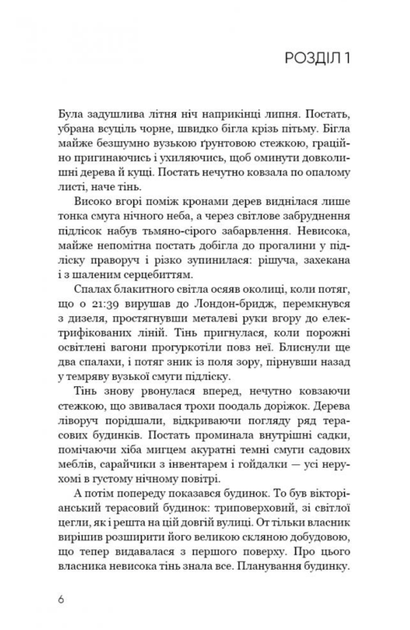 РОЗДІЛ 1

Була задушлива літня ніч наприкінці липня. Постать, убрана всуціль чорне, швидко бігла крізь пітьму. Бігла майже безшумно вузькою ґрунтовою стежкою, граційно пригинаючись і ухиляючись, щоб оминути довколишні дерева й кущі. Постать нечутно ковзала по опалому листі, наче тінь.

Високо вгорі поміж кронами дерев виднілася лише тонка смуга нічного неба, а через світлове забруднення підлісок набув тьмяно-сірого забарвлення. Невисока, майже непомітна постать добігла до прогалини у підліску праворуч і різко зупинилася: рішуча, захекана і з шаленим серцебиттям.

Спалах блакитного світла осяяв околиці, коли потяг, що о 21:39 вирушав до Лондон-бридж, перемкнувся з дизеля, простягнувши металеві руки вгору до електрифікованих ліній. Тінь пригнулася, коли порожні освітлені вагони прогуркотіли повз неї. Блиснули ще два спалахи, і потяг зник із поля зору, пірнувши назад у темряву вузької смуги підліску.

Тінь знову рвонулася вперед, нечутно ковзаючи стежкою, що звивалася трохи поодаль доріжок. Дерева ліворуч порідшали, відкриваючи погляду ряд терасових будинків. Постать проминала внутрішні садки, помічаючи хіба мигцем акуратні темні смуги садових меблів, сарайчики з інвентарем і гойдалки — усі нерухомі в густому нічному повітрі.

А потім попереду показався будинок. То був вікторіанський терасовий будинок: триповерховий, зі світлої цегли, як і решта на цій довгій вулиці. От тільки власник вирішив розширити його великою скляною добудовою, що тепер видавалася з першого поверху. Про цього власника невисока тінь знала все. Планування будинку.

6